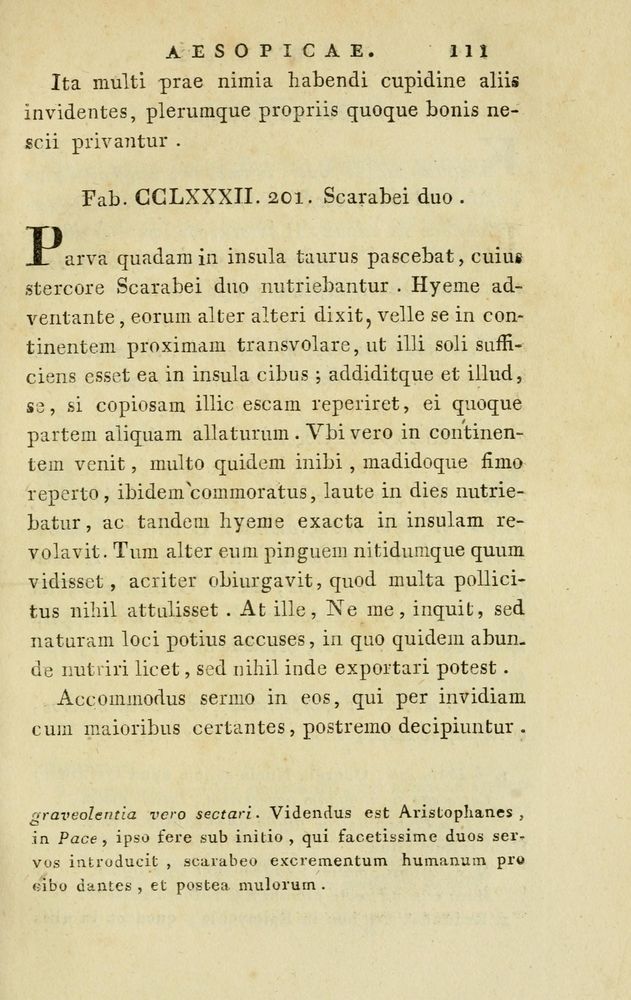 AESOPICAE. 111

Ita multi prae nimia habendi cupidine aliis invidentes, plerumque propriis quoque bonis nescii privantur.

Fab. CCLXXXII. 201. Scarabei duo.

Parva quadam in insula taurus pascebat, cuius stercore Scarabei duo nutriebantur. Hyeme adventante, eorum alter alteri dixit, velle se in continentem proximam transvolare, ut illi soli sufficiens esset ea in insula cibus; addiditque et illud, se, si copiosam illic escam reperiret, ei quoque partem aliquam allaturum. Vbi vero in continentem venit, multo quidem inibi, madidoque fimo reperto, ibidem commoratus, laute in dies nutriebatur, ac tandem hyeme exacta in insulam revolavit. Tum alter eum pinguem nitidumque quum vidisset, acriter obiurgavit, quod multa pollicitus nihil attulisset. At ille, Ne me, inquit, sed naturam loci potius accuses, in quo quidem abunde nutriri licet, sed nihil inde exportari potest.

Accommodus sermo in eos, qui per invidiam cum maioribus certantes, postremo decipiuntur.

graveolentia vero sectari. Videndus est Aristophanes, in Pace, ipso fere sub initio, qui facetissime duos servos introducit, scarabeo excrementum humanum pro cibo dantes, et postea mulorum.